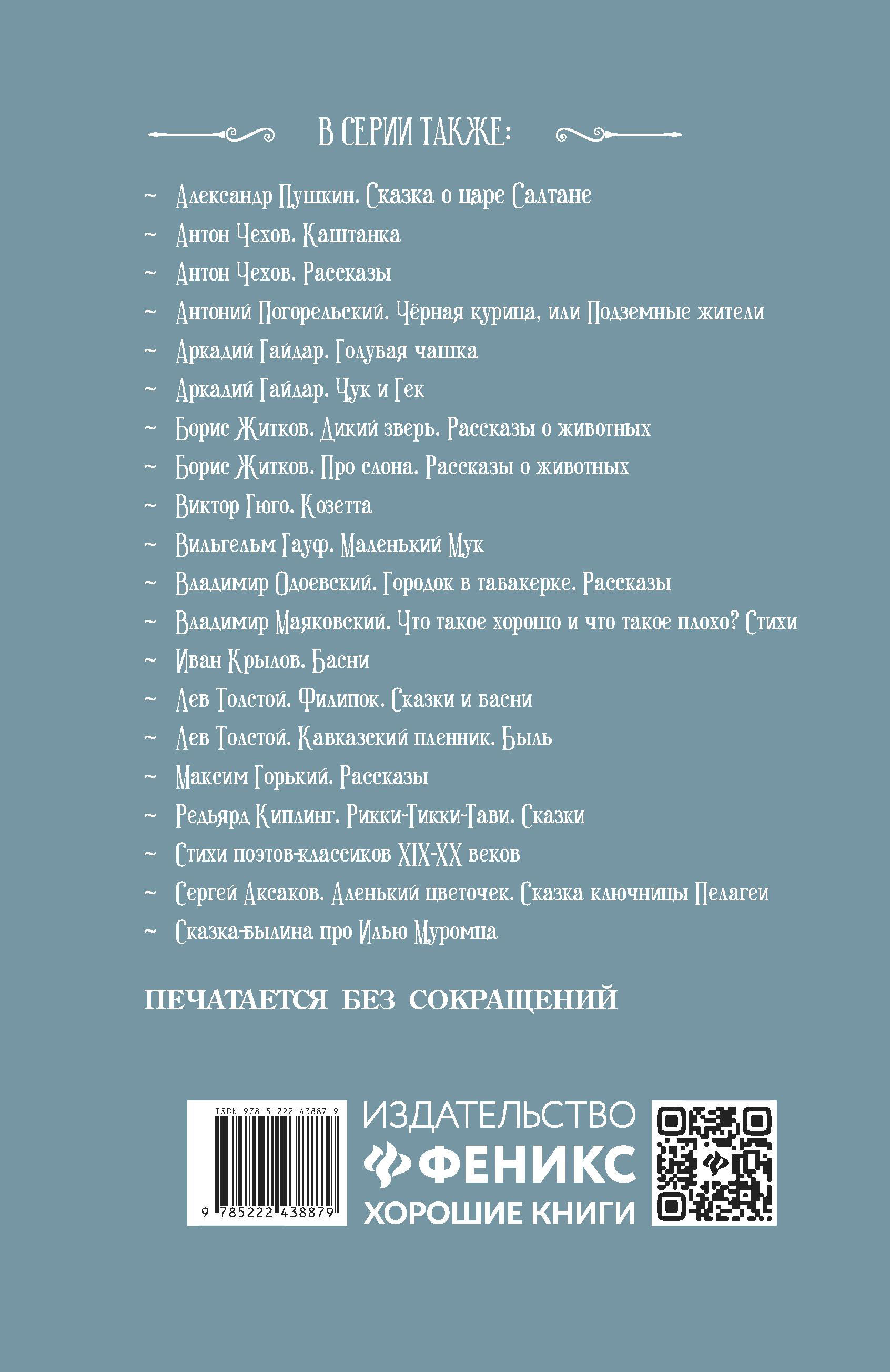 В СЕРИИ ТАКЖЕ:

~ Александр Пушкин. Сказка о царе Салтане
~ Антон Чехов. Каштанка
~ Антон Чехов. Рассказы
~ Антоний Погорельский. Чёрная курица, или Подземные жители
~ Аркадий Гайдар. Голубая чашка
~ Аркадий Гайдар. Чук и Гек
~ Борис Житков. Дикий зверь. Рассказы о животных
~ Борис Житков. Про слона. Рассказы о животных
~ Виктор Гюго. Козетта
~ Вильгельм Гауф. Маленький Мук
~ Владимир Одоевский. Городок в табакерке. Рассказы
~ Владимир Маяковский. Что такое хорошо и что такое плохо? Стихи
~ Иван Крылов. Басни
~ Лев Толстой. Филипок. Сказки и басни
~ Лев Толстой. Кавказский пленник. Быль
~ Максим Горький. Рассказы
~ Редьярд Киплинг. Рикки-Тикки-Тави. Сказки
~ Стихи поэтов-классиков XIX-XX веков
~ Сергей Аксаков. Аленький цветочек. Сказка ключницы Пелагеи
~ Сказка-былина про Илью Муромца

ПЕЧАТАЕТСЯ БЕЗ СОКРАЩЕНИЙ

ISBN 978-5-222-43887-9
9 785222 438879

ИЗДАТЕЛЬСТВО
ФЕНИКС
ХОРОШИЕ КНИГИ